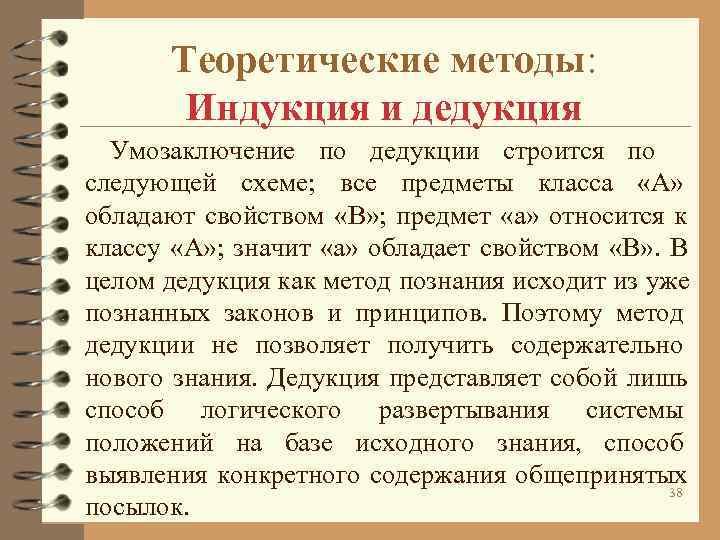 Теоретические методы:
Индукция и дедукция

Умозаключение по дедукции строится по следующей схеме; все предметы класса «А» обладают свойством «В»; предмет «а» относится к классу «А»; значит «а» обладает свойством «В». В целом дедукция как метод познания исходит из уже познанных законов и принципов. Поэтому метод дедукции не позволяет получить содержательно нового знания. Дедукция представляет собой лишь способ логического развертывания системы положений на базе исходного знания, способ выявления конкретного содержания общепринятых посылок.

38